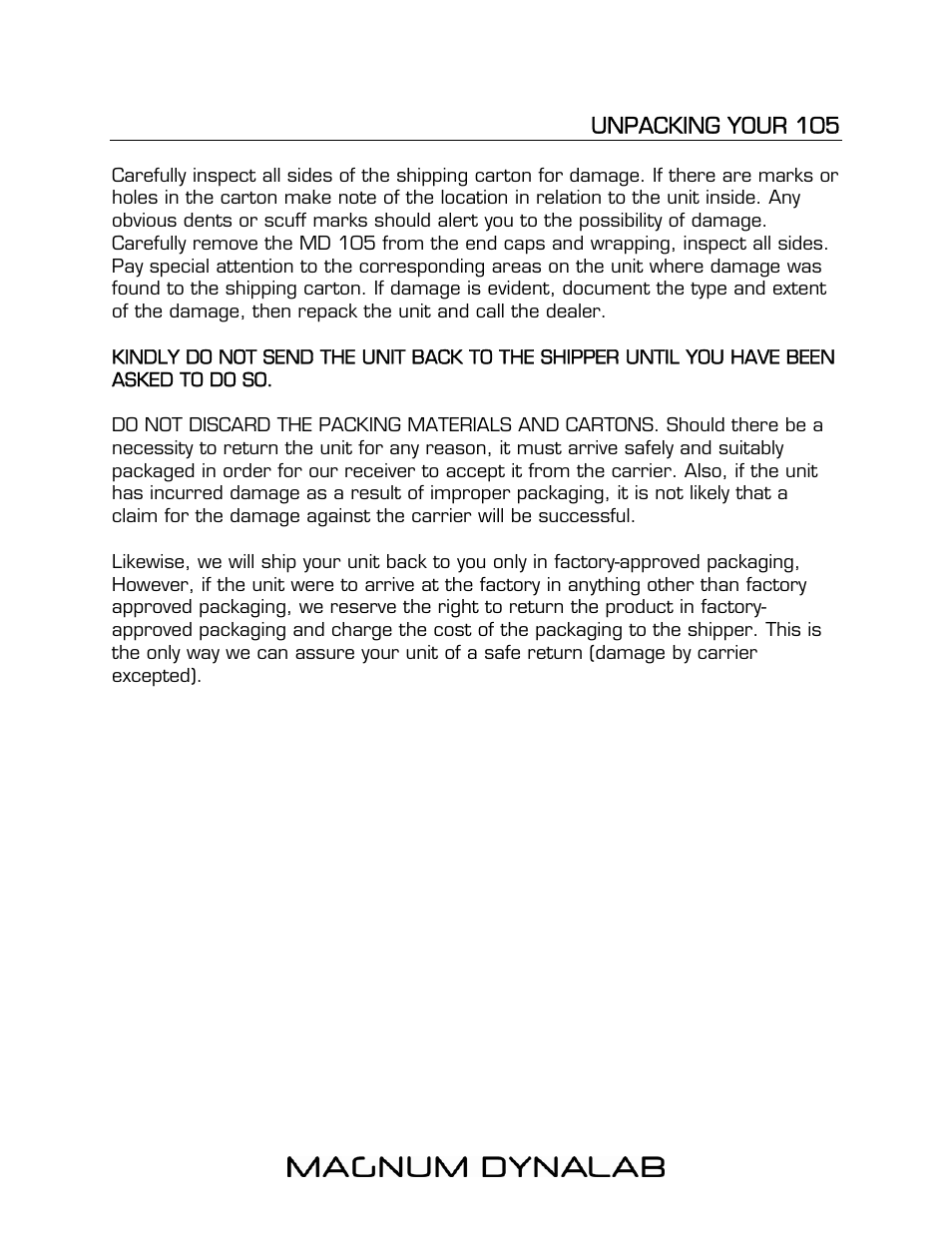 UNPACKING YOUR 105

Carefully inspect all sides of the shipping carton for damage. If there are marks or holes in the carton make note of the location in relation to the unit inside. Any obvious dents or scuff marks should alert you to the possibility of damage. Carefully remove the MD 105 from the end caps and wrapping, inspect all sides. Pay special attention to the corresponding areas on the unit where damage was found to the shipping carton. If damage is evident, document the type and extent of the damage, then repack the unit and call the dealer.

KINDLY DO NOT SEND THE UNIT BACK TO THE SHIPPER UNTIL YOU HAVE BEEN ASKED TO DO SO.

DO NOT DISCARD THE PACKING MATERIALS AND CARTONS. Should there be a necessity to return the unit for any reason, it must arrive safely and suitably packaged in order for our receiver to accept it from the carrier. Also, if the unit has incurred damage as a result of improper packaging, it is not likely that a claim for the damage against the carrier will be successful.

Likewise, we will ship your unit back to you only in factory-approved packaging, However, if the unit were to arrive at the factory in anything other than factory approved packaging, we reserve the right to return the product in factory-approved packaging and charge the cost of the packaging to the shipper. This is the only way we can assure your unit of a safe return (damage by carrier excepted).

MAGNUM DYNALAB